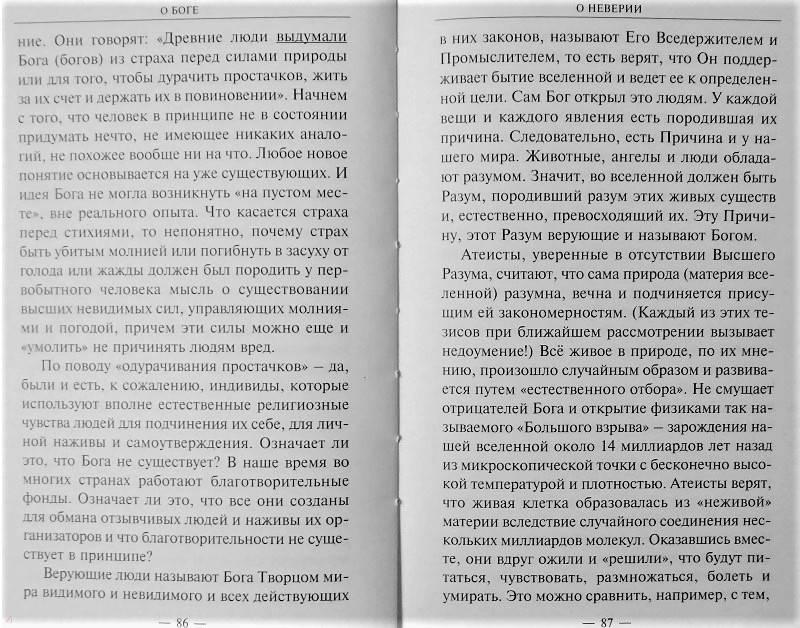 О БОГЕ

ние. Они говорят: «Древние люди выдумали Бога (богов) из страха перед силами природы или для того, чтобы дурачить простачков, жить за их счет и держать их в повиновении». Начнем с того, что человек в принципе не в состоянии придумать нечто, не имеющее никаких аналогий, не похожее вообще ни на что. Любое новое понятие основывается на уже существующих. И идея Бога не могла возникнуть «на пустом месте», вне реального опыта. Что касается страха перед стихиями, то непонятно, почему страх быть убитым молнией или погибнуть в засуху от голода или жажды должен был породить у первобытного человека мысль о существовании высших невидимых сил, управляющих молниями и погодой, причем эти силы можно еще и «умолить» не причинять людям вред.

По поводу «одурачивания простачков» – да, были и есть, к сожалению, индивиды, которые используют вполне естественные религиозные чувства людей для подчинения их себе, для личной наживы и самоутверждения. Означает ли это, что Бога не существует? В наше время во многих странах работают благотворительные фонды. Означает ли это, что все они созданы для обмана отзывчивых людей и наживы их организаторов и что благотворительности не существует в принципе?

Верующие люди называют Бога Творцом мира видимого и невидимого и всех действующих

— 86 —

О НЕВЕРИИ

в них законов, называют Его Вседержителем и Промыслителем, то есть верят, что Он поддерживает бытие вселенной и ведет ее к определенной цели. Сам Бог открыл это людям. У каждой вещи и каждого явления есть породившая их причина. Следовательно, есть Причина и у нашего мира. Животные, ангелы и люди обладают разумом. Значит, во вселенной должен быть Разум, породивший разум этих живых существ и, естественно, превосходящий их. Эту Причину, этот Разум верующие и называют Богом.

Атеисты, уверенные в отсутствии Высшего Разума, считают, что сама природа (материя вселенной) разумна, вечна и подчиняется присущим ей закономерностям. (Каждый из этих тезисов при ближайшем рассмотрении вызывает недоумение!) Всё живое в природе, по их мнению, произошло случайным образом и развивается путем «естественного отбора». Не смущает отрицателей Бога и открытие физиками так называемого «Большого взрыва» – зарождения нашей вселенной около 14 миллиардов лет назад из микроскопической точки с бесконечно высокой температурой и плотностью. Атеисты верят, что живая клетка образовалась из «неживой» материи вследствие случайного соединения нескольких миллиардов молекул. Оказавшись вместе, они вдруг ожили и «решили», что будут питаться, чувствовать, размножаться, болеть и умирать. Это можно сравнить, например, с тем,

— 87 —